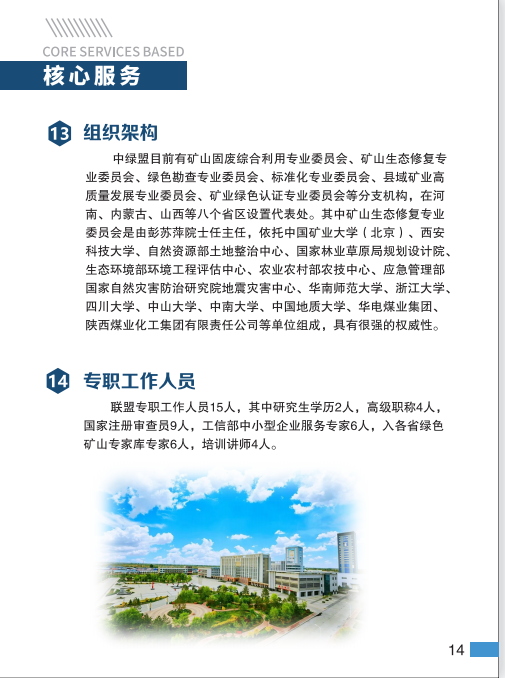 CORE SERVICES BASED
核心服务

13 组织架构

中绿盟目前有矿山固废综合利用专业委员会、矿山生态修复专业委员会、绿色勘查专业委员会、标准化专业委员会、县域矿业高质量发展专业委员会、矿业绿色认证专业委员会等分支机构，在河南、内蒙古、山西等八个省区设置代表处。其中矿山生态修复专业委员会是由彭苏萍院士任主任，依托中国矿业大学（北京）、西安科技大学、自然资源部土地整治中心、国家林业草原局规划设计院、生态环境部环境工程评估中心、农业农村部农技中心、应急管理部国家自然灾害防治研究院地震灾害中心、华南师范大学、浙江大学、四川大学、中山大学、中南大学、中国地质大学、华电煤业集团、陕西煤业化工集团有限责任公司等单位组成，具有很强的权威性。

14 专职工作人员

联盟专职工作人员15人，其中研究生学历2人，高级职称4人，国家注册审查员9人，工信部中小型企业服务专家6人，入各省绿色矿山专家库专家6人，培训讲师4人。

14